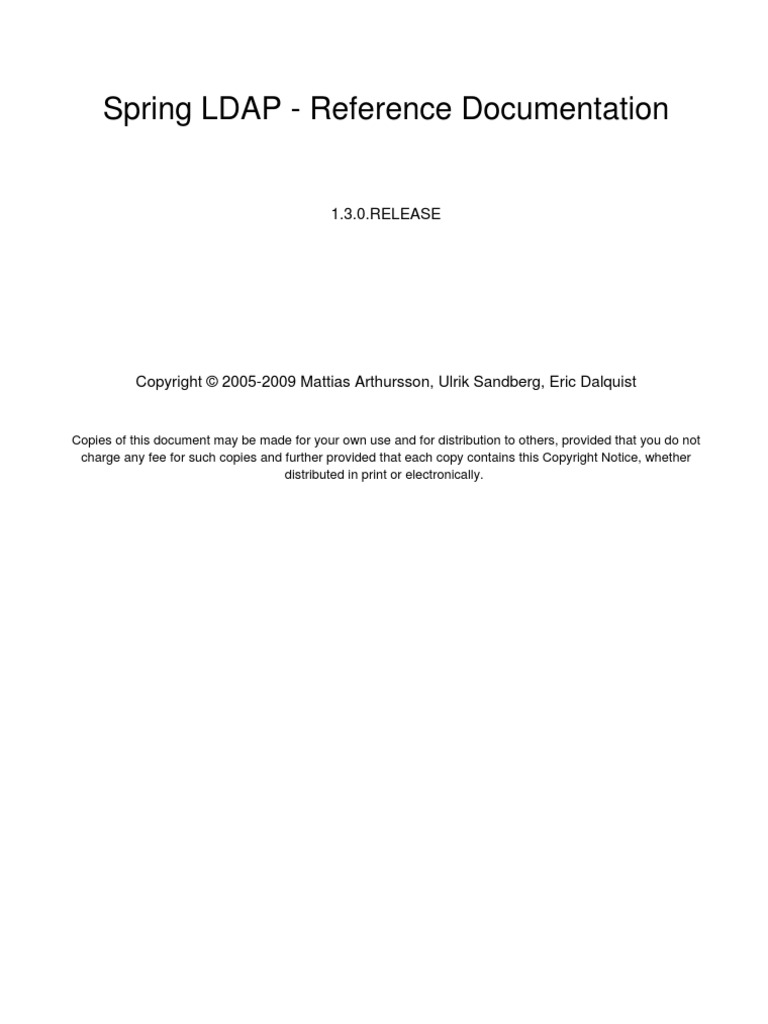 Spring LDAP - Reference Documentation

1.3.0.RELEASE

Copyright © 2005-2009 Mattias Arthursson, Ulrik Sandberg, Eric Dalquist

Copies of this document may be made for your own use and for distribution to others, provided that you do not charge any fee for such copies and further provided that each copy contains this Copyright Notice, whether distributed in print or electronically.